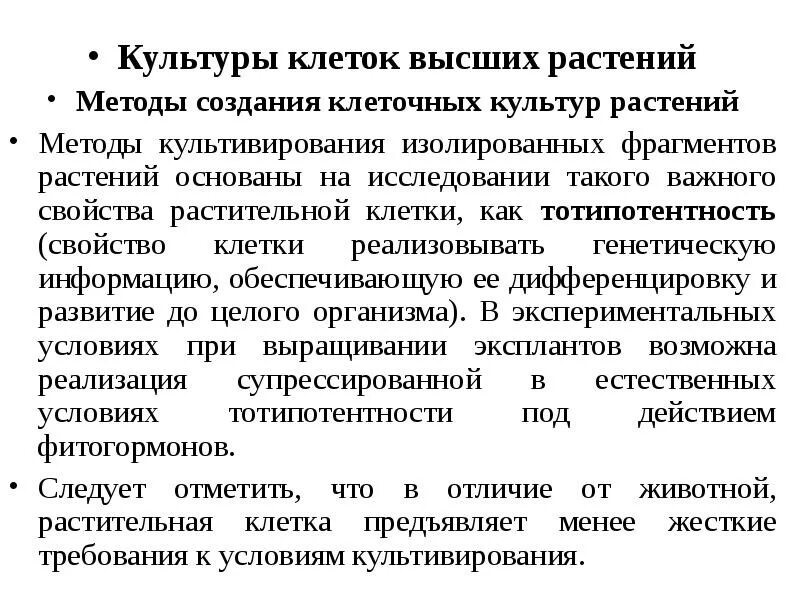 • Культуры клеток высших растений

• Методы создания клеточных культур растений

• Методы культивирования изолированных фрагментов растений основаны на исследовании такого важного свойства растительной клетки, как тотипотентность (свойство клетки реализовывать генетическую информацию, обеспечивающую ее дифференцировку и развитие до целого организма). В экспериментальных условиях при выращивании эксплантов возможна реализация супрессированной в естественных условиях тотипотентности под действием фитогормонов.

• Следует отметить, что в отличие от животной, растительная клетка предъявляет менее жесткие требования к условиям культивирования.